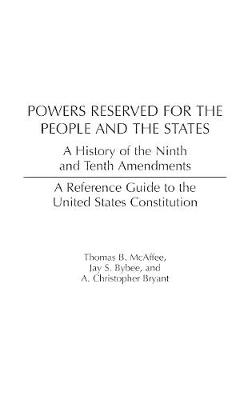 POWERS RESERVED FOR THE PEOPLE AND THE STATES

A History of the Ninth and Tenth Amendments

A Reference Guide to the United States Constitution

Thomas B. McAffee,
Jay S. Bybee, and
A. Christopher Bryant